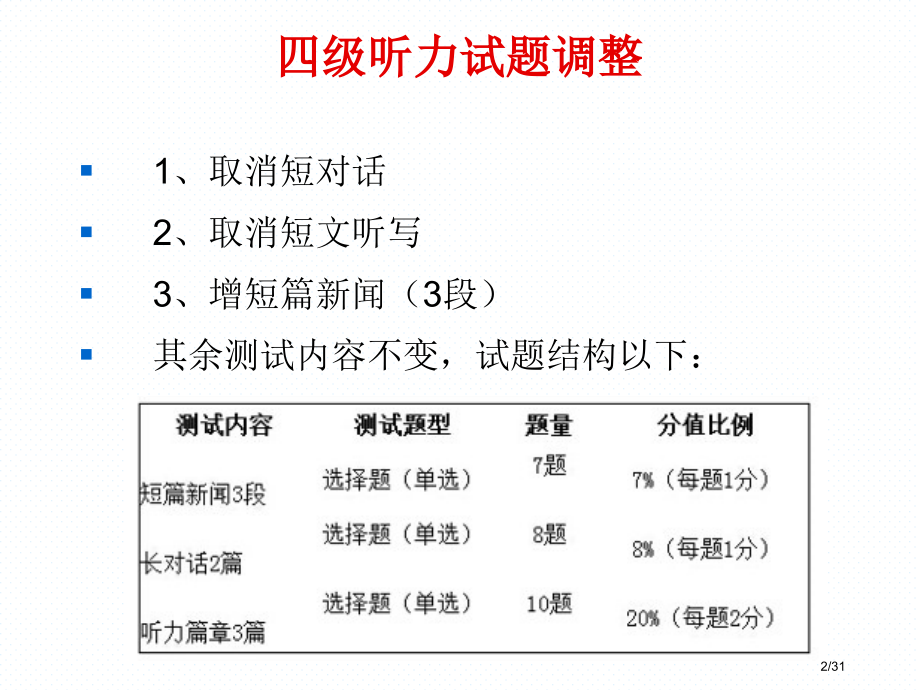 四级听力试题调整

1、取消短对话

2、取消短文听写

3、增短篇新闻（3段）

其余测试内容不变，试题结构以下：

| 测试内容 | 测试题型 | 题量 | 分值比例 |
|---|---|---|---|
| 短篇新闻3段 | 选择题（单选） | 7题 | 7%（每题1分） |
| 长对话2篇 | 选择题（单选） | 8题 | 8%（每题1分） |
| 听力篇章3篇 | 选择题（单选） | 10题 | 20%（每题2分） |

2/31